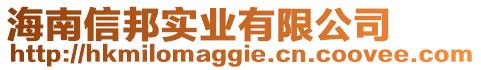 海南信邦实业有限公司
http://hkmilomaggie.cn.coovee.com